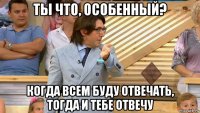 ТЫ ЧТО, ОСОБЕННЫЙ?

КОГДА ВСЕМ БУДУ ОТВЕЧАТЬ, ТОГДА И ТЕБЕ ОТВЕЧУ